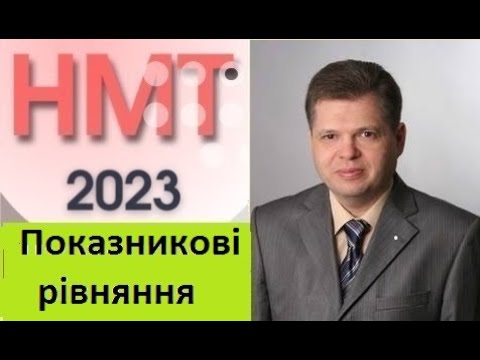 НМТ
2023
Показникові рівняння